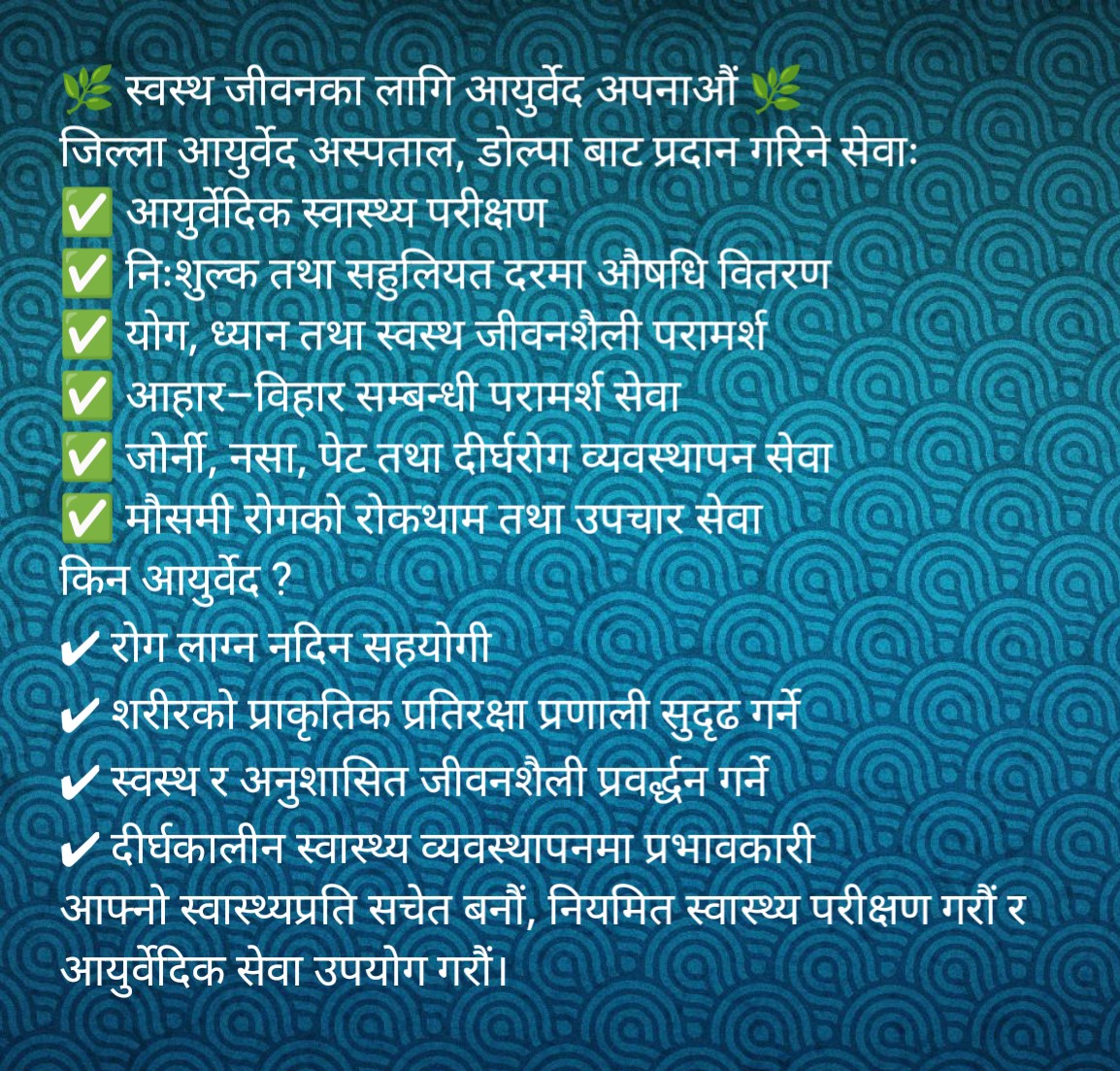 🌿 स्वस्थ जीवनका लागि आयुर्वेद अपनाऔं 🌿
जिल्ला आयुर्वेद अस्पताल, डोल्पा बाट प्रदान गरिने सेवाः
✅ आयुर्वेदिक स्वास्थ्य परीक्षण
✅ निःशुल्क तथा सहुलियत दरमा औषधि वितरण
✅ योग, ध्यान तथा स्वस्थ जीवनशैली परामर्श
✅ आहार–विहार सम्बन्धी परामर्श सेवा
✅ जोर्नी, नसा, पेट तथा दीर्घरोग व्यवस्थापन सेवा
✅ मौसमी रोगको रोकथाम तथा उपचार सेवा

किन आयुर्वेद ?
✔ रोग लाग्न नदिन सहयोगी
✔ शरीरको प्राकृतिक प्रतिरक्षा प्रणाली सुदृढ गर्ने
✔ स्वस्थ र अनुशासित जीवनशैली प्रवर्द्धन गर्ने
✔ दीर्घकालीन स्वास्थ्य व्यवस्थापनमा प्रभावकारी

आफ्नो स्वास्थ्यप्रति सचेत बनौं, नियमित स्वास्थ्य परीक्षण गरौं र आयुर्वेदिक सेवा उपयोग गरौं।